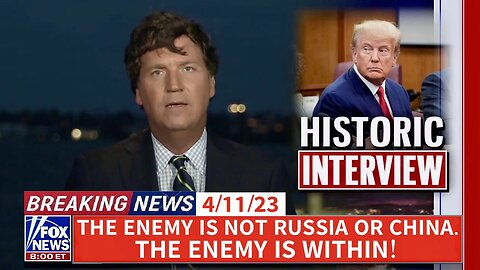 HISTORIC
INTERVIEW

BREAKING NEWS 4/11/23

FOX NEWS 8:00 ET

THE ENEMY IS NOT RUSSIA OR CHINA. THE ENEMY IS WITHIN!